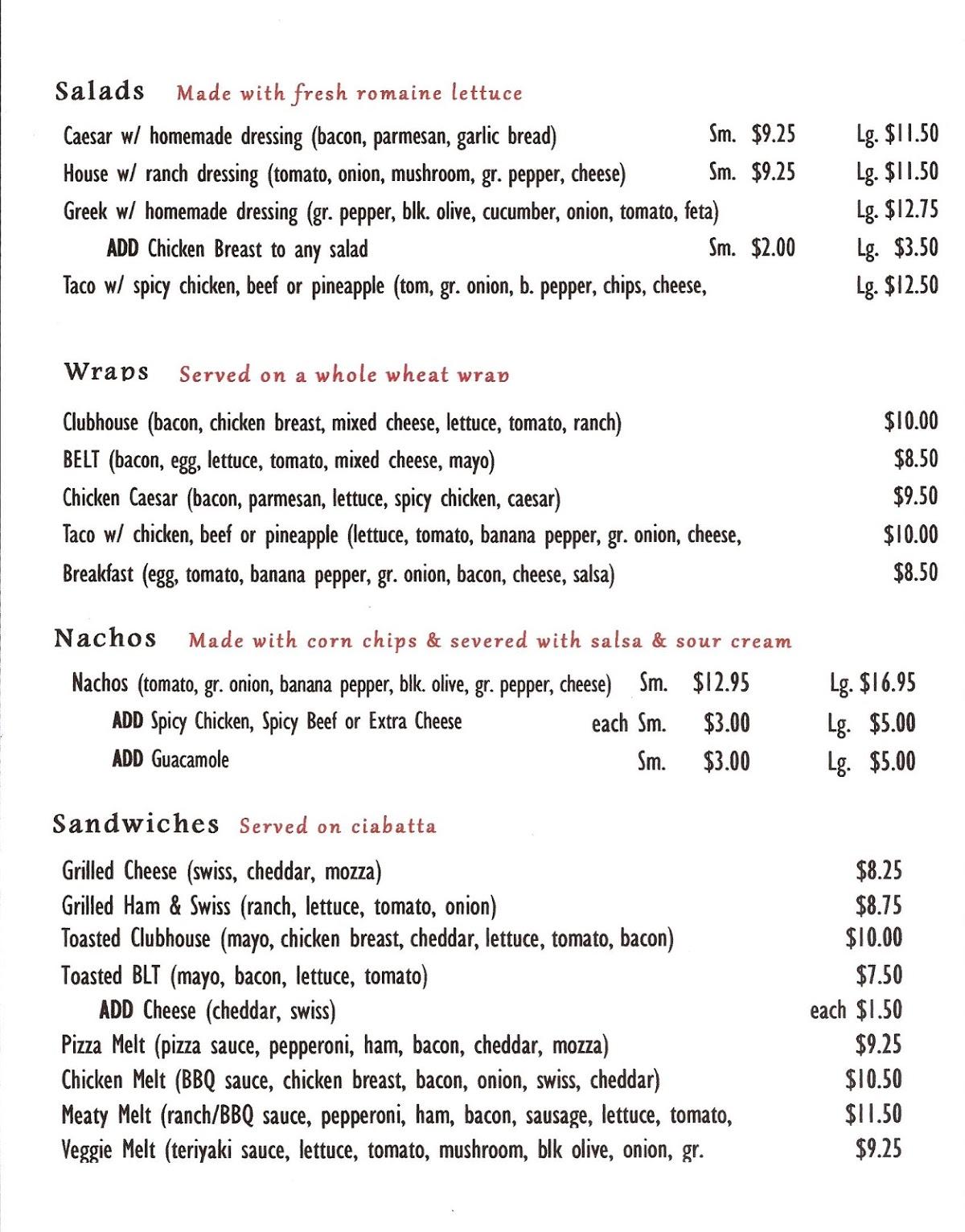 Salads Made with fresh romaine lettuce

Caesar w/ homemade dressing (bacon, parmesan, garlic bread) Sm. $9.25 Lg. $11.50

House w/ ranch dressing (tomato, onion, mushroom, gr. pepper, cheese) Sm. $9.25 Lg. $11.50

Greek w/ homemade dressing (gr. pepper, blk. olive, cucumber, onion, tomato, feta) Lg. $12.75

ADD Chicken Breast to any salad Sm. $2.00 Lg. $3.50

Taco w/ spicy chicken, beef or pineapple (tom, gr. onion, b. pepper, chips, cheese, Lg. $12.50

Wraps Served on a whole wheat wrap

Clubhouse (bacon, chicken breast, mixed cheese, lettuce, tomato, ranch) $10.00

BELT (bacon, egg, lettuce, tomato, mixed cheese, mayo) $8.50

Chicken Caesar (bacon, parmesan, lettuce, spicy chicken, caesar) $9.50

Taco w/ chicken, beef or pineapple (lettuce, tomato, banana pepper, gr. onion, cheese, $10.00

Breakfast (egg, tomato, banana pepper, gr. onion, bacon, cheese, salsa) $8.50

Nachos Made with corn chips & severed with salsa & sour cream

Nachos (tomato, gr. onion, banana pepper, blk. olive, gr. pepper, cheese) Sm. $12.95 Lg. $16.95

ADD Spicy Chicken, Spicy Beef or Extra Cheese each Sm. $3.00 Lg. $5.00

ADD Guacamole Sm. $3.00 Lg. $5.00

Sandwiches Served on ciabatta

Grilled Cheese (swiss, cheddar, mozza) $8.25

Grilled Ham & Swiss (ranch, lettuce, tomato, onion) $8.75

Toasted Clubhouse (mayo, chicken breast, cheddar, lettuce, tomato, bacon) $10.00

Toasted BLT (mayo, bacon, lettuce, tomato) $7.50

ADD Cheese (cheddar, swiss) each $1.50

Pizza Melt (pizza sauce, pepperoni, ham, bacon, cheddar, mozza) $9.25

Chicken Melt (BBQ sauce, chicken breast, bacon, onion, swiss, cheddar) $10.50

Meaty Melt (ranch/BBQ sauce, pepperoni, ham, bacon, sausage, lettuce, tomato, $11.50

Veggie Melt (teriyaki sauce, lettuce, tomato, mushroom, blk olive, onion, gr. $9.25